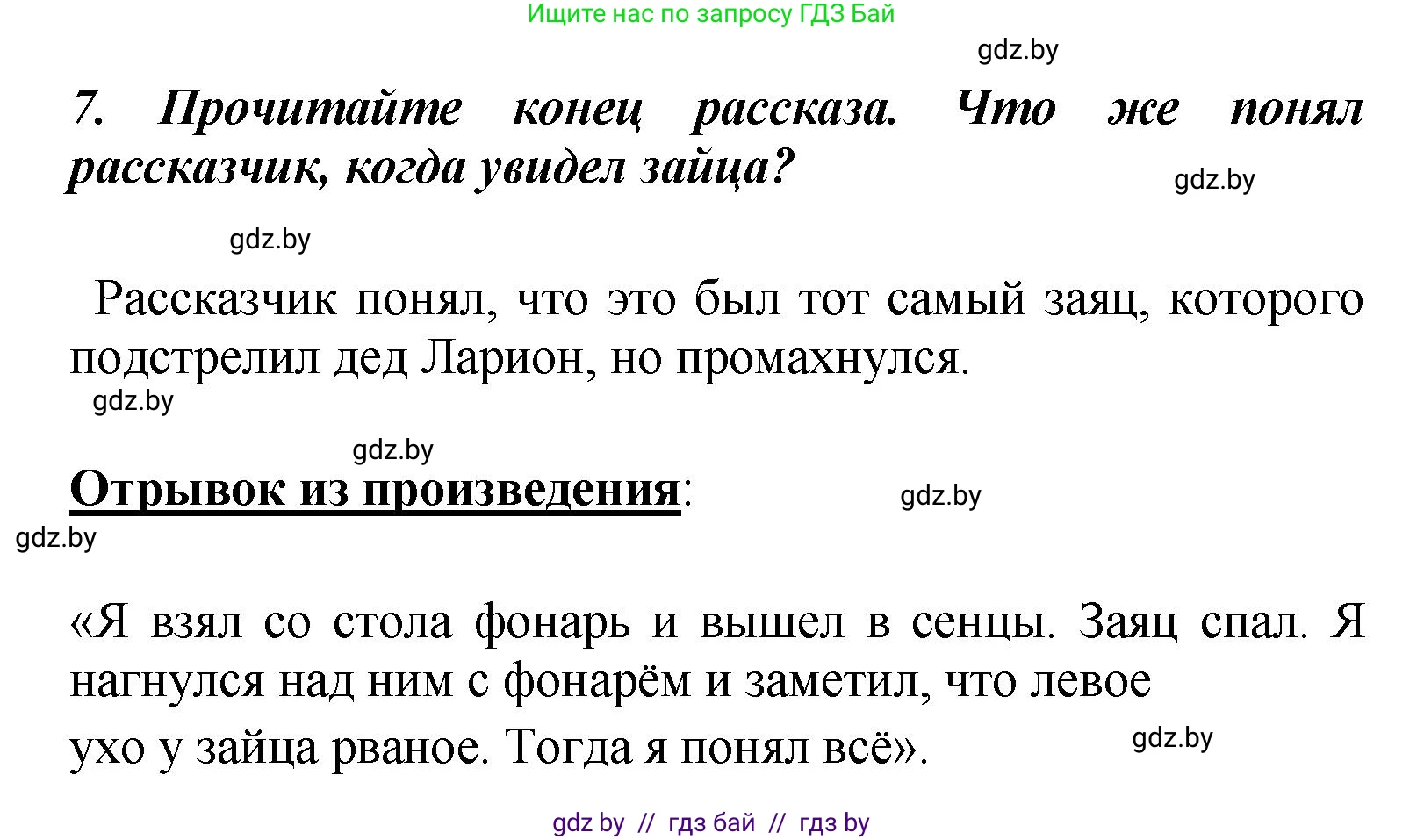 Ищите нас по запросу ГДЗ Бай

gdz.by

7. Прочитайте конец рассказа. Что же понял рассказчик, когда увидел зайца?

gdz.by

gdz.by

Рассказчик понял, что это был тот самый заяц, которого подстрелил дед Ларион, но промахнулся.

gdz.by

gdz.by

Отрывок из произведения:

gdz.by

gdz.by

«Я взял со стола фонарь и вышел в сенцы. Заяц спал. Я нагнулся над ним с фонарём и заметил, что левое ухо у зайца рваное. Тогда я понял всё».

gdz.by

gdz by // гдз бай // гдз by